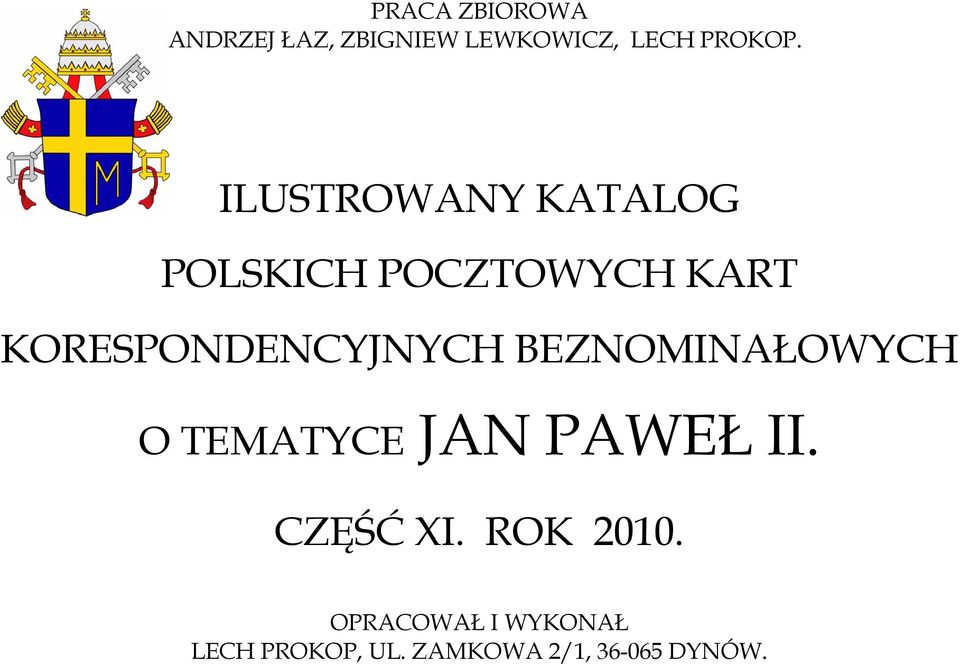 PRACA ZBIOROWA
ANDRZEJ ŁAZ, ZBIGNIEW LEWKOWICZ, LECH PROKOP.

M

ILUSTROWANY KATALOG

POLSKICH POCZTOWYCH KART

KORESPONDENCYJNYCH BEZNOMINAŁOWYCH

O TEMATYCE JAN PAWEŁ II.

CZĘŚĆ XI. ROK 2010.

OPRACOWAŁ I WYKONAŁ
LECH PROKOP, UL. ZAMKOWA 2/1, 36-065 DYNÓW.